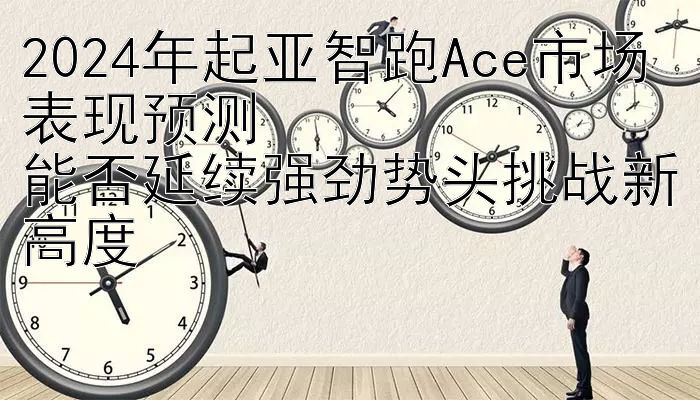 2024年起亚智跑Ace市场表现预测
能否延续强劲势头挑战新高度